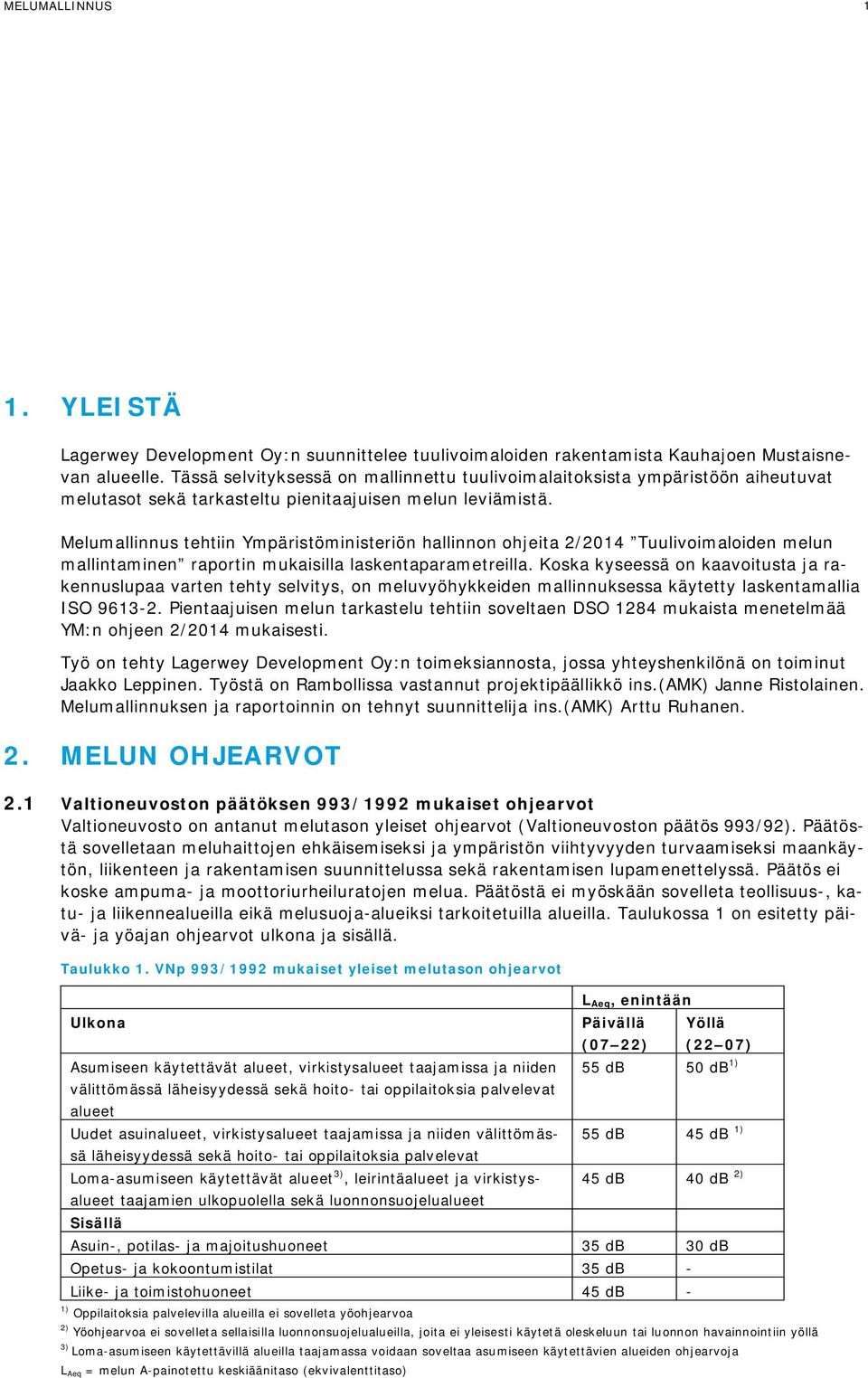 MELUMALLINNUS 1

1. YLEISTÄ

Lagerwey Development Oy:n suunnittelee tuulivoimaloiden rakentamista Kauhajoen Mustaisnevan alueelle. Tässä selvityksessä on mallinnettu tuulivoimalaitoksista ympäristöön aiheutuvat melutasot sekä tarkasteltu pienitaajuisen melun leviämistä.

Melumallinnus tehtiin Ympäristöministeriön hallinnon ohjeita 2/2014 ”Tuulivoimaloiden melun mallintaminen” raportin mukaisilla laskentaparametreilla. Koska kyseessä on kaavoitusta ja rakennuslupaa varten tehty selvitys, on meluvyöhykkeiden mallinnuksessa käytetty laskentamallia ISO 9613-2. Pientaajuisen melun tarkastelu tehtiin soveltaen DSO 1284 mukaista menetelmää YM:n ohjeen 2/2014 mukaisesti.

Työ on tehty Lagerwey Development Oy:n toimeksiannosta, jossa yhteyshenkilönä on toiminut Jaakko Leppinen. Työstä on Rambollissa vastannut projektipäällikkö ins.(AMK) Janne Ristolainen. Melumallinnuksen ja raportoinnin on tehnyt suunnittelija ins.(AMK) Arttu Ruhanen.

2. MELUN OHJEARVOT

2.1 Valtioneuvoston päätöksen 993/1992 mukaiset ohjearvot
Valtioneuvosto on antanut melutason yleiset ohjearvot (Valtioneuvoston päätös 993/92). Päätöstä sovelletaan meluhaittojen ehkäisemiseksi ja ympäristön viihtyvyyden turvaamiseksi maankäytön, liikenteen ja rakentamisen suunnittelussa sekä rakentamisen lupamenettelyssä. Päätös ei koske ampuma- ja moottoriurheiluratojen melua. Päätöstä ei myöskään sovelleta teollisuus-, katu- ja liikennealueilla eikä melusuoja-alueiksi tarkoitetuilla alueilla. Taulukossa 1 on esitetty päivä- ja yöajan ohjearvot ulkona ja sisällä.

Taulukko 1. VNp 993/1992 mukaiset yleiset melutason ohjearvot

| | $L_{Aeq}$, enintään | |
|---|---|---|
| Ulkona | Päivällä (07–22) | Yöllä (22–07) |
| Asumiseen käytettävät alueet, virkistysalueet taajamissa ja niiden välittömässä läheisyydessä sekä hoito- tai oppilaitoksia palvelevat alueet | 55 dB | 50 dB$^{1)}$ |
| Uudet asuinalueet, virkistysalueet taajamissa ja niiden välittömässä läheisyydessä sekä hoito- tai oppilaitoksia palvelevat | 55 dB | 45 dB $^{1)}$ |
| Loma-asumiseen käytettävät alueet$^{3)}$, leirintäalueet ja virkistysalueet taajamien ulkopuolella sekä luonnonsuojelualueet | 45 dB | 40 dB $^{2)}$ |
| Sisällä | | |
| Asuin-, potilas- ja majoitushuoneet | 35 dB | 30 dB |
| Opetus- ja kokoontumistilat | 35 dB | - |
| Liike- ja toimistohuoneet | 45 dB | - |

$^{1)}$ Oppilaitoksia palvelevilla alueilla ei sovelleta yöohjearvoa
$^{2)}$ Yöohjearvoa ei sovelleta sellaisilla luonnonsuojelualueilla, joita ei yleisesti käytetä oleskeluun tai luonnon havainnointiin yöllä
$^{3)}$ Loma-asumiseen käytettävillä alueilla taajamassa voidaan soveltaa asumiseen käytettävien alueiden ohjearvoja
$L_{Aeq}$ = melun A-painotettu keskiäänitaso (ekvivalenttitaso)